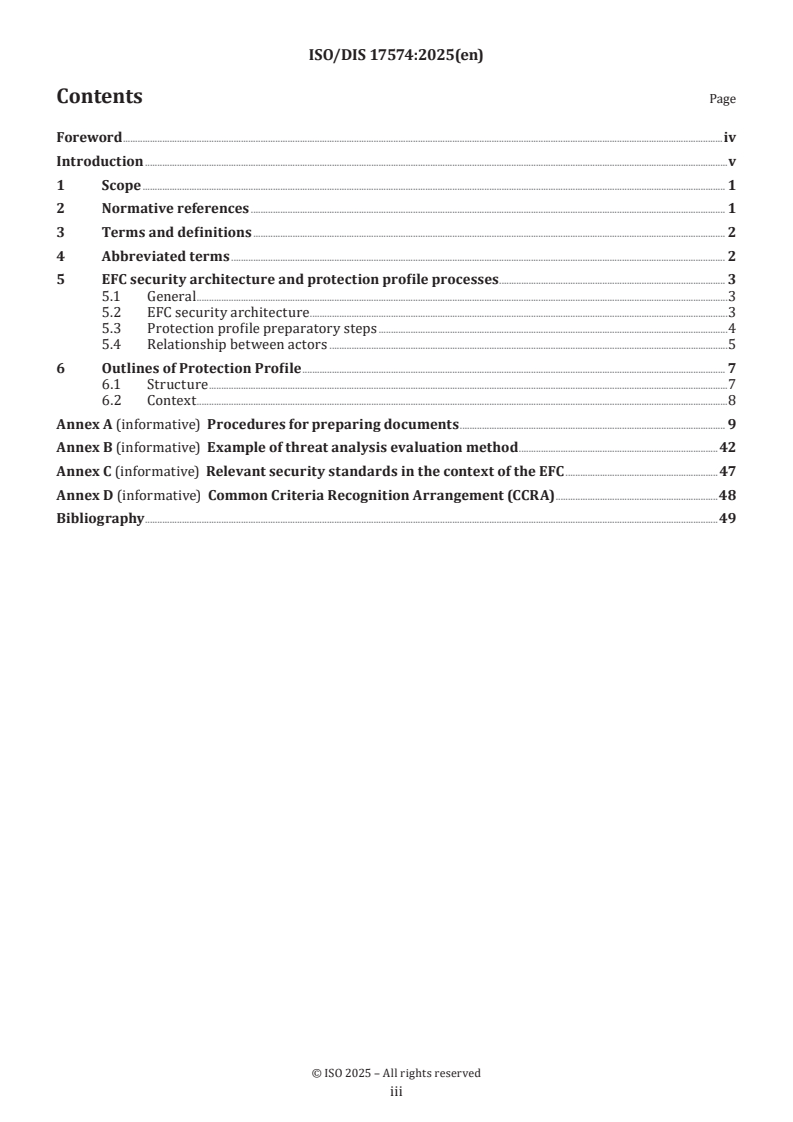 ISO/DIS 17574:2025(en)

Contents

Page

Foreword iv
Introduction v
1 Scope 1
2 Normative references 1
3 Terms and definitions 2
4 Abbreviated terms 2
5 EFC security architecture and protection profile processes 3
5.1 General 3
5.2 EFC security architecture 3
5.3 Protection profile preparatory steps 4
5.4 Relationship between actors 5
6 Outlines of Protection Profile 7
6.1 Structure 7
6.2 Context 8
Annex A (informative) Procedures for preparing documents 9
Annex B (informative) Example of threat analysis evaluation method 42
Annex C (informative) Relevant security standards in the context of the EFC 47
Annex D (informative) Common Criteria Recognition Arrangement (CCRA) 48
Bibliography 49

© ISO 2025 – All rights reserved
iii